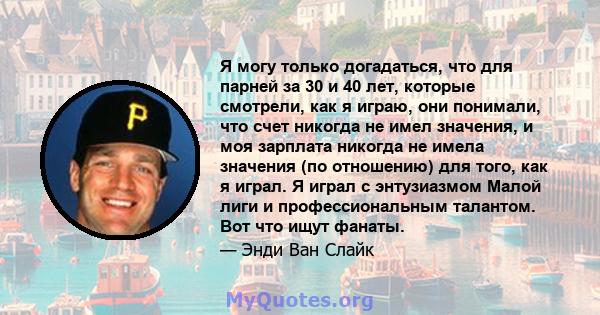 P

Я могу только догадаться, что для парней за 30 и 40 лет, которые смотрели, как я играю, они понимали, что счет никогда не имел значения, и моя зарплата никогда не имела значения (по отношению) для того, как я играл. Я играл с энтузиазмом Малой лиги и профессиональным талантом. Вот что ищут фанаты.

— Энди Ван Слайк

MyQuotes.org